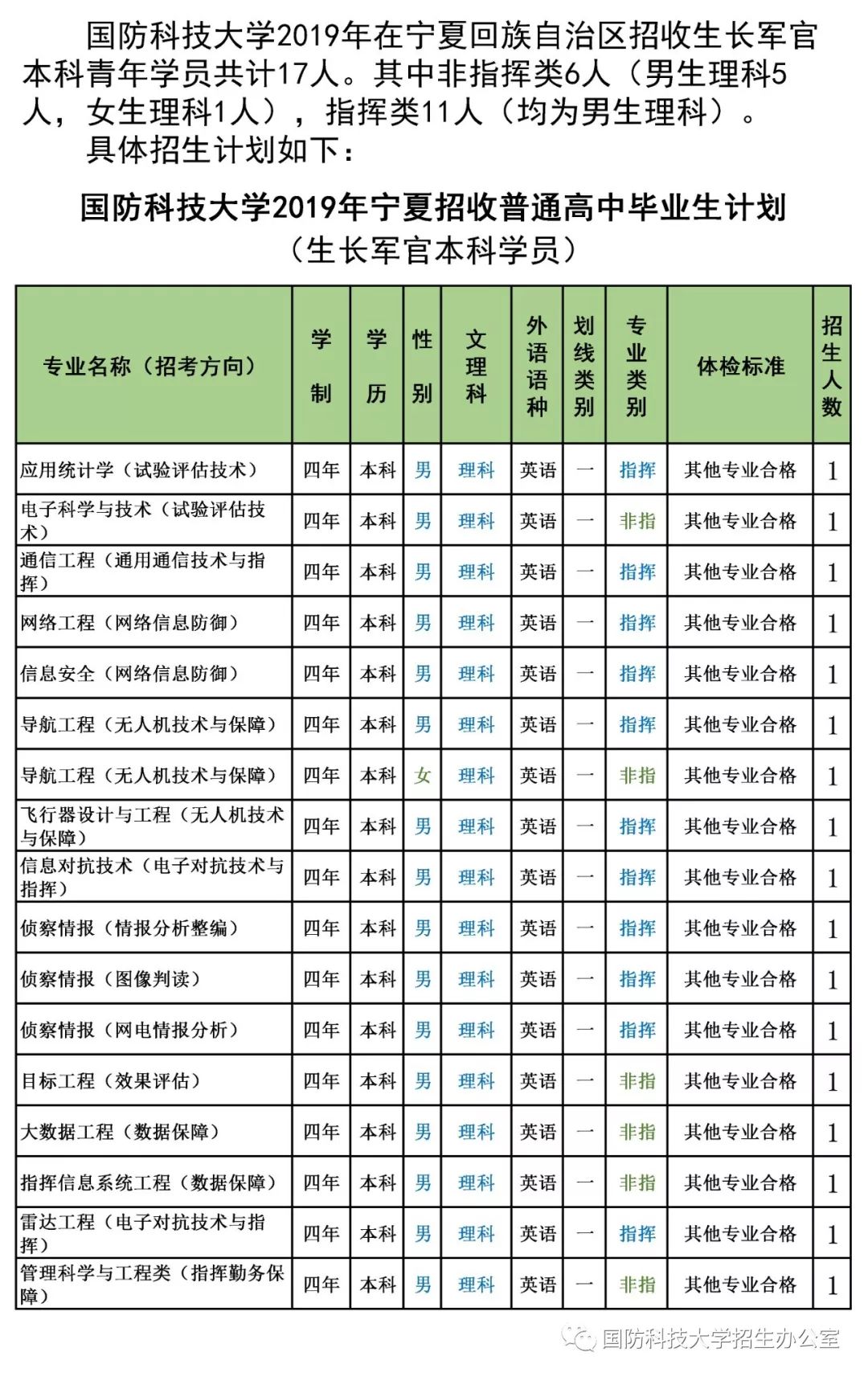 国防科技大学2019年在宁夏回族自治区招收生长军官本科青年学员共计17人。其中非指挥类6人（男生理科5人，女生理科1人），指挥类11人（均为男生理科）。

具体招生计划如下：

国防科技大学2019年宁夏招收普通高中毕业生计划
（生长军官本科学员）

| 专业名称（招考方向） | 学制 | 学历 | 性别 | 文理科 | 外语语种 | 划线类别 | 专业类别 | 体检标准 | 招生人数 |
|---|---|---|---|---|---|---|---|---|---|
| 应用统计学（试验评估技术） | 四年 | 本科 | 男 | 理科 | 英语 | 一 | 指挥 | 其他专业合格 | 1 |
| 电子科学与技术（试验评估技术） | 四年 | 本科 | 男 | 理科 | 英语 | 一 | 非指 | 其他专业合格 | 1 |
| 通信工程（通用通信技术与指挥） | 四年 | 本科 | 男 | 理科 | 英语 | 一 | 指挥 | 其他专业合格 | 1 |
| 网络工程（网络信息防御） | 四年 | 本科 | 男 | 理科 | 英语 | 一 | 指挥 | 其他专业合格 | 1 |
| 信息安全（网络信息防御） | 四年 | 本科 | 男 | 理科 | 英语 | 一 | 指挥 | 其他专业合格 | 1 |
| 导航工程（无人机技术与保障） | 四年 | 本科 | 男 | 理科 | 英语 | 一 | 指挥 | 其他专业合格 | 1 |
| 导航工程（无人机技术与保障） | 四年 | 本科 | 女 | 理科 | 英语 | 一 | 非指 | 其他专业合格 | 1 |
| 飞行器设计与工程（无人机技术与保障） | 四年 | 本科 | 男 | 理科 | 英语 | 一 | 指挥 | 其他专业合格 | 1 |
| 信息对抗技术（电子对抗技术与指挥） | 四年 | 本科 | 男 | 理科 | 英语 | 一 | 指挥 | 其他专业合格 | 1 |
| 侦察情报（情报分析整编） | 四年 | 本科 | 男 | 理科 | 英语 | 一 | 指挥 | 其他专业合格 | 1 |
| 侦察情报（图像判读） | 四年 | 本科 | 男 | 理科 | 英语 | 一 | 指挥 | 其他专业合格 | 1 |
| 侦察情报（网电情报分析） | 四年 | 本科 | 男 | 理科 | 英语 | 一 | 指挥 | 其他专业合格 | 1 |
| 目标工程（效果评估） | 四年 | 本科 | 男 | 理科 | 英语 | 一 | 非指 | 其他专业合格 | 1 |
| 大数据工程（数据保障） | 四年 | 本科 | 男 | 理科 | 英语 | 一 | 非指 | 其他专业合格 | 1 |
| 指挥信息系统工程（数据保障） | 四年 | 本科 | 男 | 理科 | 英语 | 一 | 非指 | 其他专业合格 | 1 |
| 雷达工程（电子对抗技术与指挥） | 四年 | 本科 | 男 | 理科 | 英语 | 一 | 指挥 | 其他专业合格 | 1 |
| 管理科学与工程类（指挥勤务保障） | 四年 | 本科 | 男 | 理科 | 英语 | 一 | 非指 | 其他专业合格 | 1 |

国防科技大学招生办公室